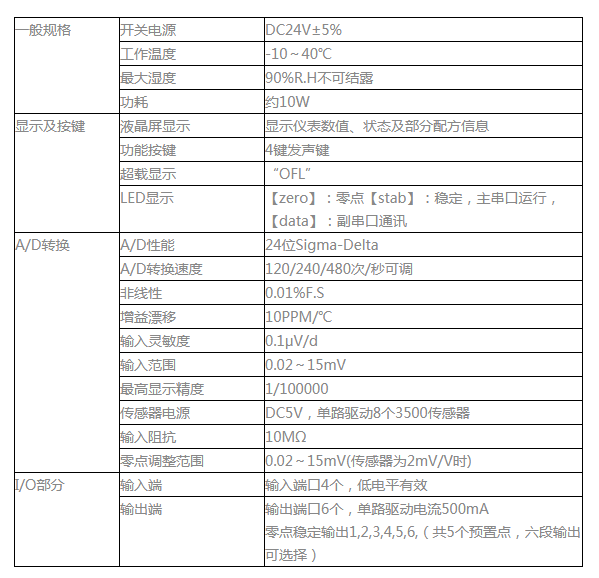 | | | |
|---|---|---|
| 一般规格 | 开关电源 | DC24V±5% |
| | 工作温度 | -10～40℃ |
| | 最大湿度 | 90%R.H不可结露 |
| | 功耗 | 约10W |
| 显示及按键 | 液晶屏显示 | 显示仪表数值、状态及部分配方信息 |
| | 功能按键 | 4键发声键 |
| | 超载显示 | “OFL” |
| | LED显示 | 【zero】：零点【stab】：稳定，主串口运行，【data】：副串口通讯 |
| A/D转换 | A/D性能 | 24位Sigma-Delta |
| | A/D转换速度 | 120/240/480次/秒可调 |
| | 非线性 | 0.01%F.S |
| | 增益漂移 | 10PPM/℃ |
| | 输入灵敏度 | 0.1μV/d |
| | 输入范围 | 0.02～15mV |
| | 最高显示精度 | 1/100000 |
| | 传感器电源 | DC5V，单路驱动8个3500传感器 |
| | 输入阻抗 | 10MΩ |
| | 零点调整范围 | 0.02～15mV(传感器为2mV/V时) |
| I/O部分 | 输入端 | 输入端口4个，低电平有效 |
| | 输出端 | 输出端口6个，单路驱动电流500mA 零点稳定输出1,2,3,4,5,6,（共5个预置点，六段输出可选择） |